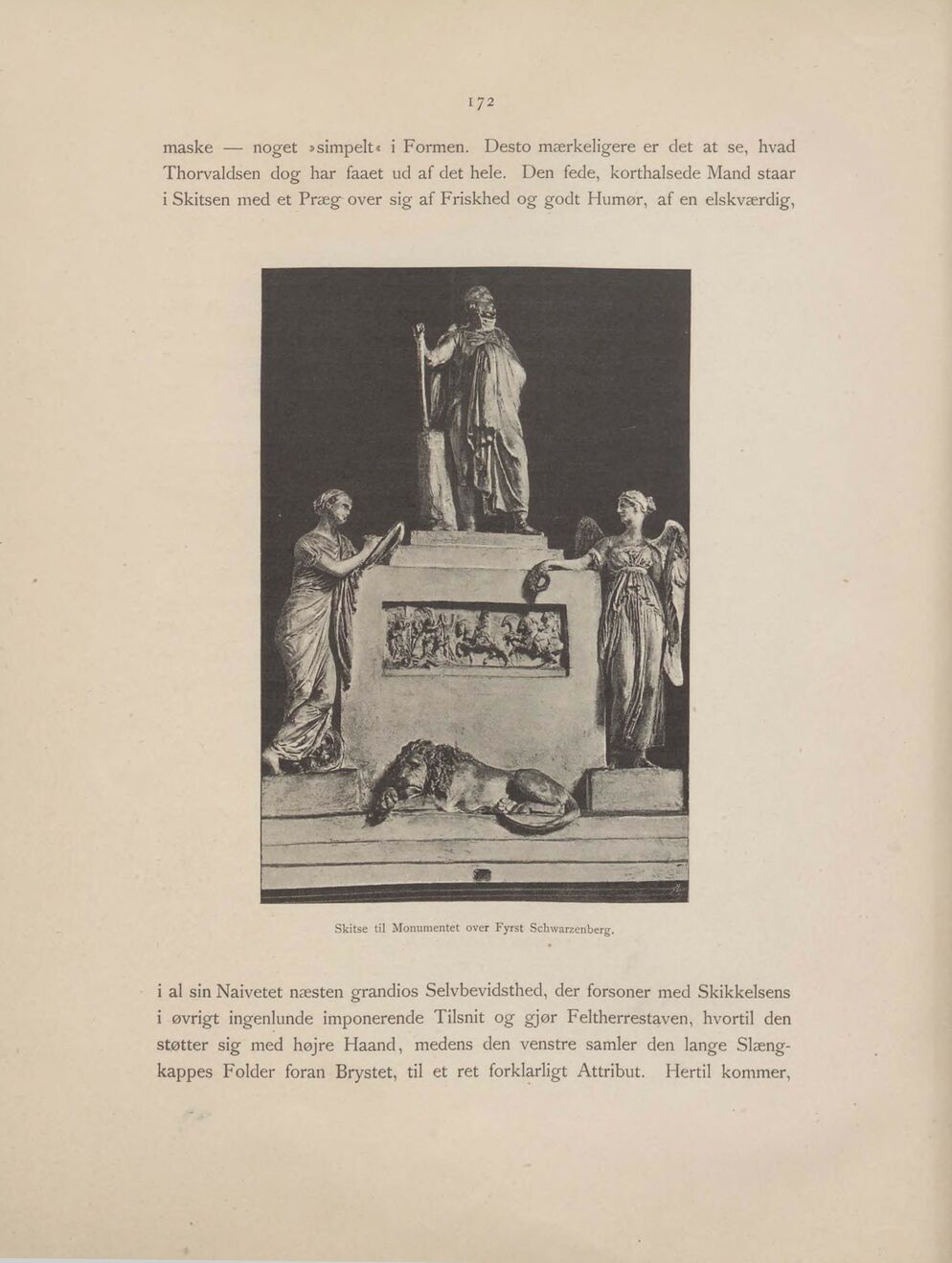 172

maske — noget »simpelt« i Formen. Desto mærkeligere er det at se, hvad Thorvaldsen dog har faaet ud af det hele. Den fede, korthalsede Mand staar i Skitsen med et Præg over sig af Friskhed og godt Humør, af en elskværdig,

Skitse til Monumentet over Fyrst Schwarzenberg.

i al sin Naivetet næsten grandios Selvbevidsthed, der forsoner med Skikkelsens i øvrigt ingenlunde imponerende Tilsnit og gjør Feltherrestaven, hvortil den støtter sig med højre Haand, medens den venstre samler den lange Slængkappes Folder foran Brystet, til et ret forklarligt Attribut. Hertil kommer,